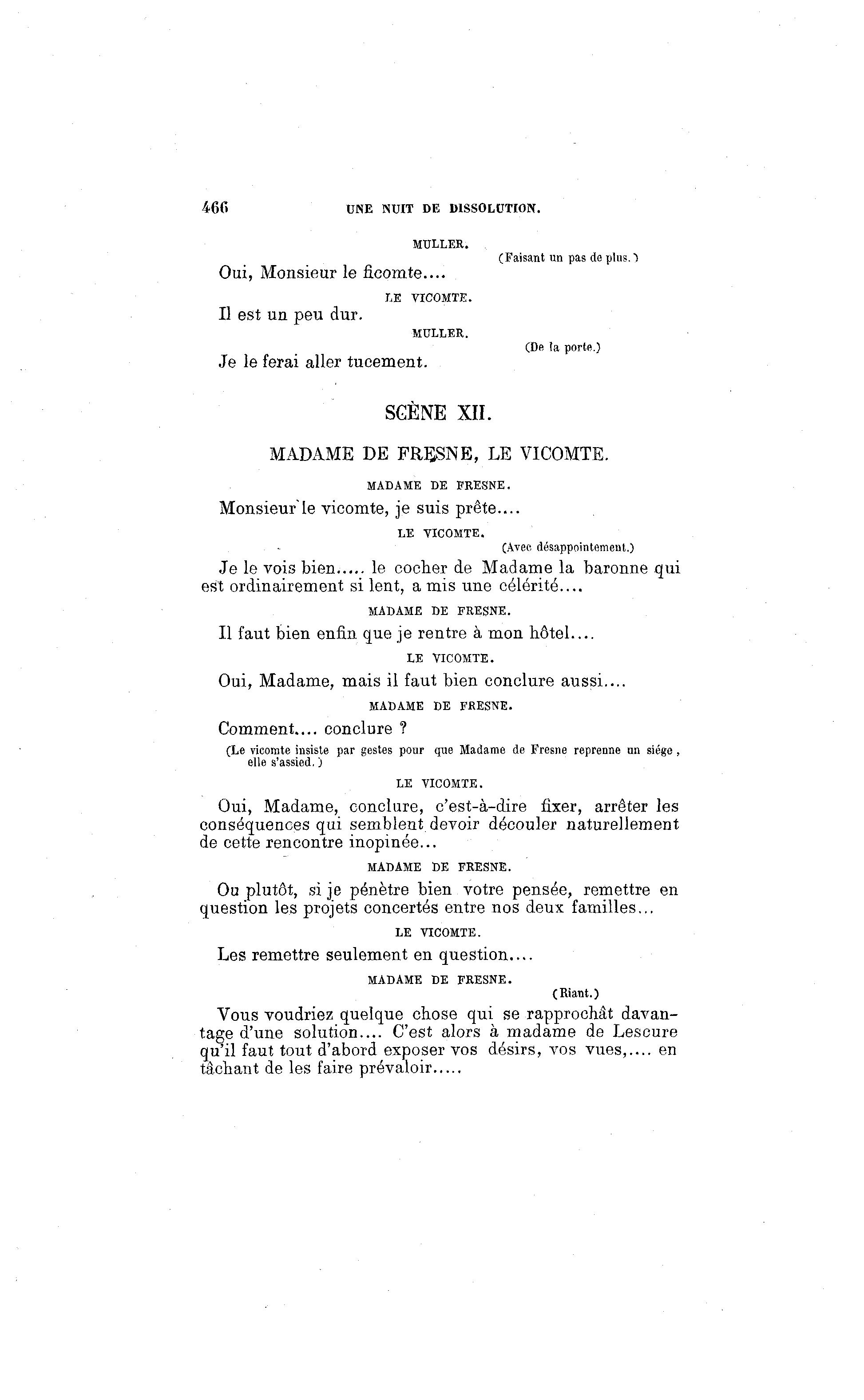 466 UNE NUIT DE DISSOLUTION.

MULLER.

(Faisant un pas de plus.)

Oui, Monsieur le ficomte....

LE VICOMTE.

Il est un peu dur.

MULLER.

(De la porte.)

Je le ferai aller tucement.

SCÈNE XII.

MADAME DE FRESNE, LE VICOMTE.

MADAME DE FRESNE.

Monsieur le vicomte, je suis prête....

LE VICOMTE.

(Avec désappointement.)

Je le vois bien..... le cocher de Madame la baronne qui est ordinairement si lent, a mis une célérité....

MADAME DE FRESNE.

Il faut bien enfin que je rentre à mon hôtel....

LE VICOMTE.

Oui, Madame, mais il faut bien conclure aussi....

MADAME DE FRESNE.

Comment.... conclure ?

(Le vicomte insiste par gestes pour que Madame de Fresne reprenne un siége, elle s'assied.)

LE VICOMTE.

Oui, Madame, conclure, c'est-à-dire fixer, arrêter les conséquences qui semblent devoir découler naturellement de cette rencontre inopinée...

MADAME DE FRESNE.

Ou plutôt, si je pénètre bien votre pensée, remettre en question les projets concertés entre nos deux familles...

LE VICOMTE.

Les remettre seulement en question....

MADAME DE FRESNE.

(Riant.)

Vous voudriez quelque chose qui se rapprochât davantage d'une solution.... C'est alors à madame de Lescure qu'il faut tout d'abord exposer vos désirs, vos vues,.... en tâchant de les faire prévaloir.....